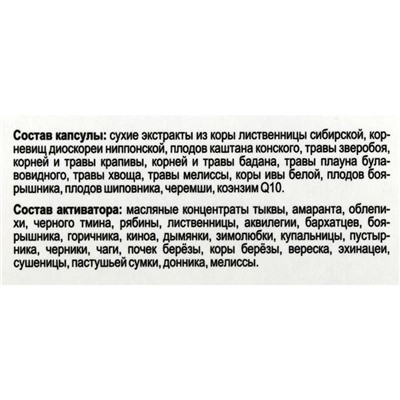 Состав капсулы: сухие экстракты из коры лиственницы сибирской, корневищ диоскореи ниппонской, плодов каштана конского, травы зверобоя, корней и травы крапивы, корней и травы бадана, травы плауна булавовидного, травы хвоща, травы мелиссы, коры ивы белой, плодов боярышника, плодов шиповника, черемши, коэнзим Q10.

Состав активатора: масляные концентраты тыквы, амаранта, облепихи, черного тмина, рябины, лиственницы, аквилегии, бархатцев, боярышника, горичника, киноа, дымянки, зимолюбки, купальницы, пустырника, черники, чаги, почек берёзы, коры берёзы, вереска, эхинацеи, сушеницы, пастушьей сумки, донника, мелиссы.